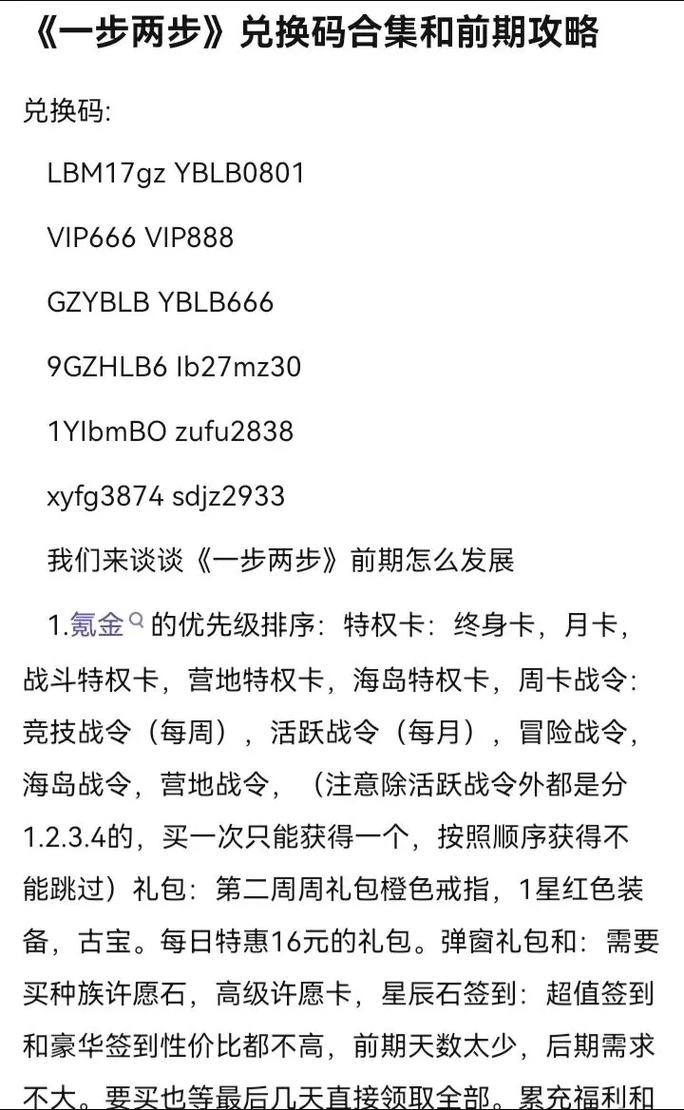 《一步两步》兑换码合集和前期攻略

兑换码:

LBM17gz YBLB0801

VIP666 VIP888

GZYBLB YBLB666

9GZHLB6 lb27mz30

1YIbmBO zufu2838

xyfg3874 sdjz2933

我们来谈谈《一步两步》前期怎么发展

1.氪金的优先级排序：特权卡：终身卡，月卡，战斗特权卡，营地特权卡，海岛特权卡，周卡战令：竞技战令（每周），活跃战令（每月），冒险战令，海岛战令，营地战令，（注意除活跃战令外都是分1.2.3.4的，买一次只能获得一个，按照顺序获得不能跳过）礼包：第二周周礼包橙色戒指，1星红色装备，古宝。每日特惠16元的礼包。弹窗礼包和：需要买种族许愿石，高级许愿卡，星辰石签到：超值签到和豪华签到性价比都不高，前期天数太少，后期需求不大。要买也等最后几天直接领取全部。累充福利和